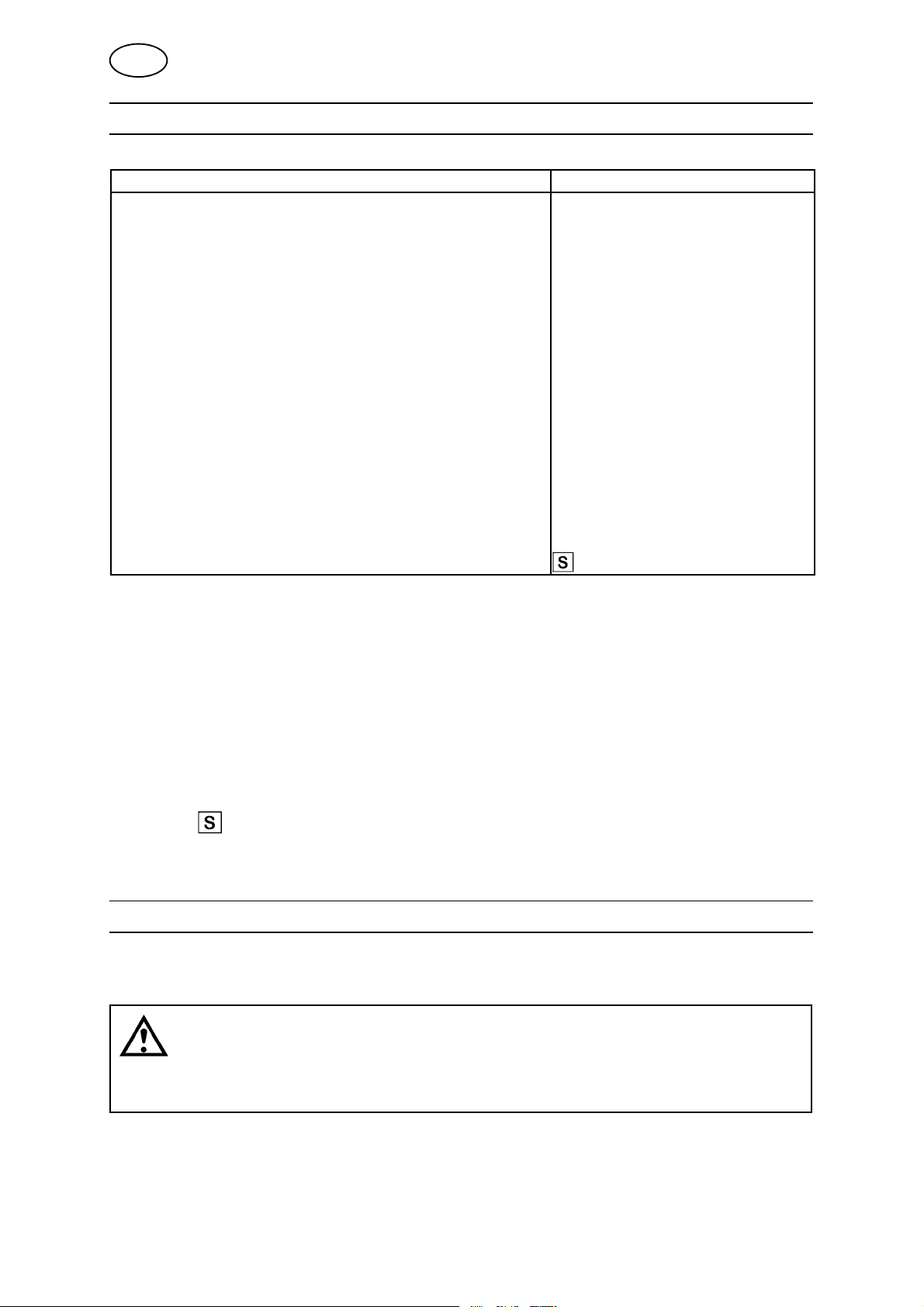 S

S